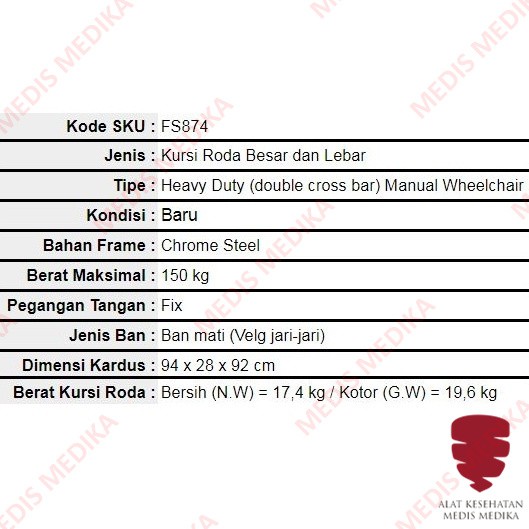 Kode SKU : FS874

Jenis : Kursi Roda Besar dan Lebar

Tipe : Heavy Duty (double cross bar) Manual Wheelchair

Kondisi : Baru

Bahan Frame : Chrome Steel

Berat Maksimal : 150 kg

Pegangan Tangan : Fix

Jenis Ban : Ban mati (Velg jari-jari)

Dimensi Kardus : 94 x 28 x 92 cm

Berat Kursi Roda : Bersih (N.W) = 17,4 kg / Kotor (G.W) = 19,6 kg

ALAT KESEHATAN
MEDIS MEDIKA

MEDIS MEDIKA